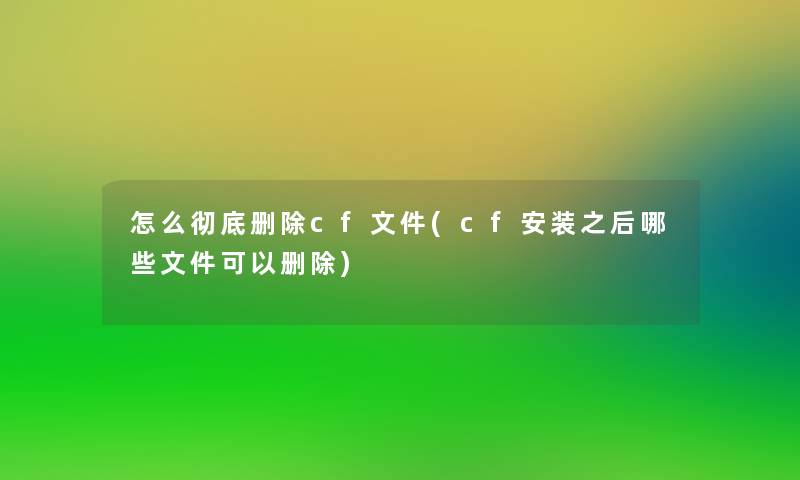 怎么彻底删除cf文件(cf安装之后哪些文件可以删除)